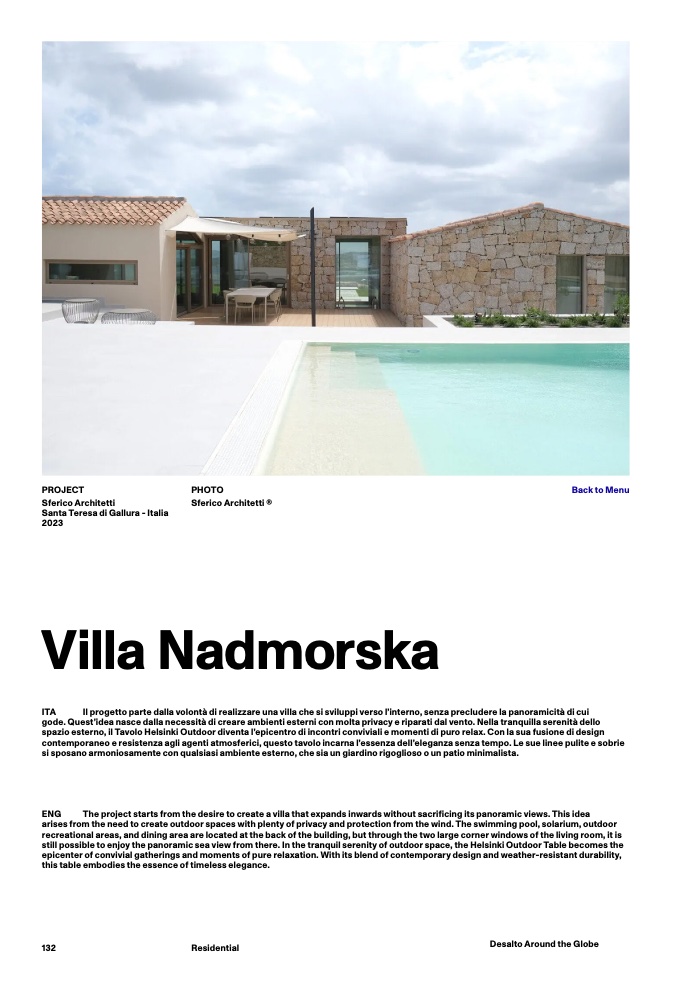 PROJECT
Sferico Architetti
Santa Teresa di Gallura - Italia
2023

PHOTO
Sferico Architetti ®

Back to Menu

Villa Nadmorska

ITA Il progetto parte dalla volontà di realizzare una villa che si sviluppi verso l'interno, senza precludere la panoramicità di cui gode. Quest'idea nasce dalla necessità di creare ambienti esterni con molta privacy e riparati dal vento. Nella tranquilla serenità dello spazio esterno, il Tavolo Helsinki Outdoor diventa l'epicentro di incontri conviviali e momenti di puro relax. Con la sua fusione di design contemporaneo e resistenza agli agenti atmosferici, questo tavolo incarna l'essenza dell'eleganza senza tempo. Le sue linee pulite e sobrie si sposano armoniosamente con qualsiasi ambiente esterno, che sia un giardino rigoglioso o un patio minimalista.

ENG The project starts from the desire to create a villa that expands inwards without sacrificing its panoramic views. This idea arises from the need to create outdoor spaces with plenty of privacy and protection from the wind. The swimming pool, solarium, outdoor recreational areas, and dining area are located at the back of the building, but through the two large corner windows of the living room, it is still possible to enjoy the panoramic sea view from there. In the tranquil serenity of outdoor space, the Helsinki Outdoor Table becomes the epicenter of convivial gatherings and moments of pure relaxation. With its blend of contemporary design and weather-resistant durability, this table embodies the essence of timeless elegance.

132

Residential

Desalto Around the Globe